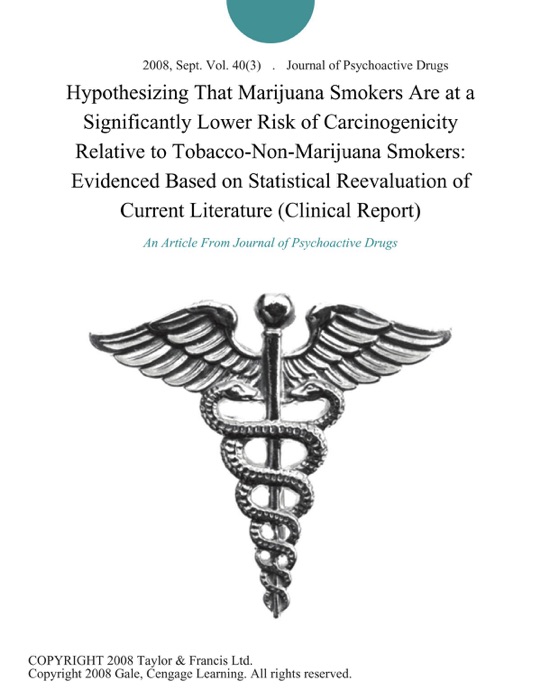 2008, Sept. Vol. 40(3) . Journal of Psychoactive Drugs

Hypothesizing That Marijuana Smokers Are at a Significantly Lower Risk of Carcinogenicity Relative to Tobacco-Non-Marijuana Smokers: Evidenced Based on Statistical Reevaluation of Current Literature (Clinical Report)

An Article From Journal of Psychoactive Drugs

COPYRIGHT 2008 Taylor & Francis Ltd.
Copyright 2008 Gale, Cengage Learning. All rights reserved.